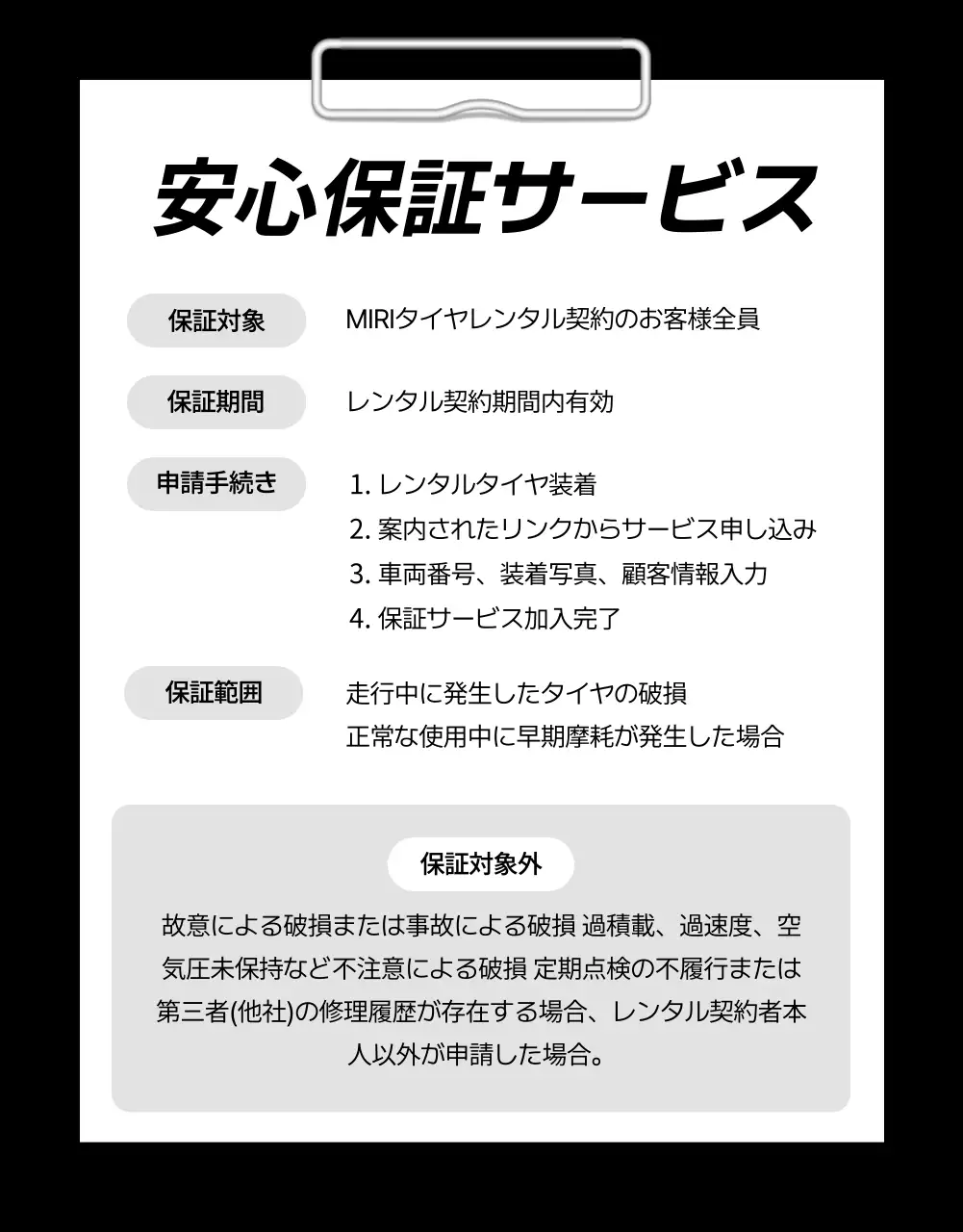 安心保証サービス

保証対象

MIRIタイヤレンタル契約のお客様全員

保証期間

レンタル契約期間内有効

申請手続き

1. レンタルタイヤ装着
2. 案内されたリンクからサービス申し込み
3. 車両番号、装着写真、顧客情報入力
4. 保証サービス加入完了

保証範囲

走行中に発生したタイヤの破損
正常な使用中に早期摩耗が発生した場合

保証対象外

故意による破損または事故による破損 過積載、過速度、空気圧未保持など不注意による破損 定期点検の不履行または第三者(他社)の修理履歴が存在する場合、レンタル契約者本人以外が申請した場合。